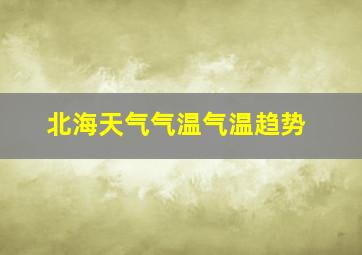 北海天气气温气温趋势